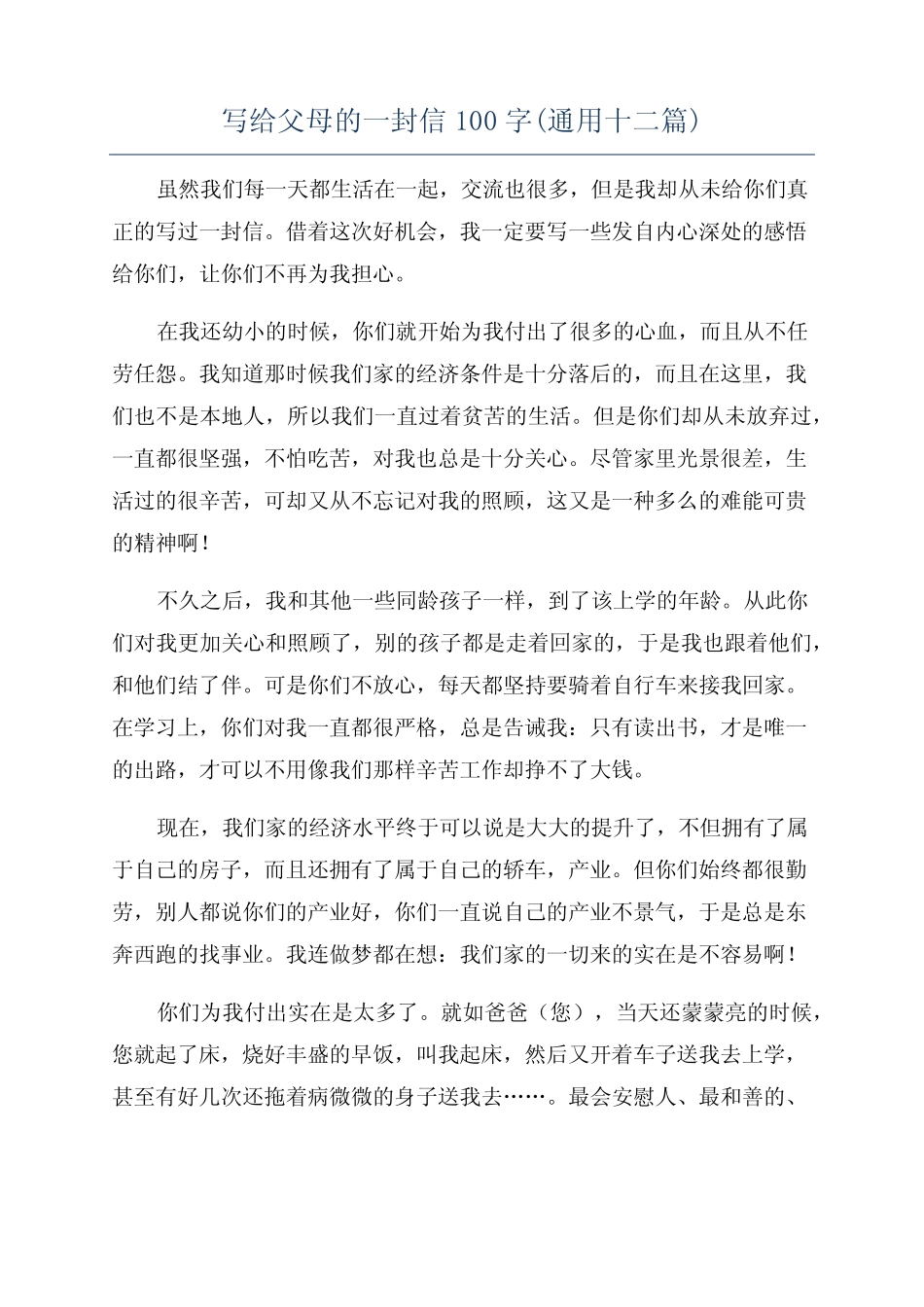 写给父母的一封信 100 字(通用十二篇)

虽然我们每一天都生活在一起，交流也很多，但是我却从未给你们真正的写过一封信。借着这次好机会，我一定要写一些发自内心深处的感悟给你们，让你们不再为我担心。

在我还幼小的时候，你们就开始为我付出了很多的心血，而且从不任劳任怨。我知道那时候我们家的经济条件是十分落后的，而且在这里，我们也不是本地人，所以我们一直过着贫苦的生活。但是你们却从未放弃过，一直都很坚强，不怕吃苦，对我也总是十分关心。尽管家里光景很差，生活过的很辛苦，可却又从不忘记对我的照顾，这又是一种多么的难能可贵的精神啊！

不久之后，我和其他一些同龄孩子一样，到了该上学的年龄。从此你们对我更加关心和照顾了，别的孩子都是走着回家的，于是我也跟着他们，和他们结了伴。可是你们不放心，每天都坚持要骑着自行车来接我回家。在学习上，你们对我一直都很严格，总是告诫我：只有读出书，才是唯一的出路，才可以不用像我们那样辛苦工作却挣不了大钱。

现在，我们家的经济水平终于可以说是大大的提升了，不但拥有了属于自己的房子，而且还拥有了属于自己的轿车，产业。但你们始终都很勤劳，别人都说你们的产业好，你们一直说自己的产业不景气，于是总是东奔西跑的找事业。我连做梦都在想：我们家的一切来的实在是不容易啊！

你们为我付出实在是太多了。就如爸爸（您），当天还蒙蒙亮的时候，您就起了床，烧好丰盛的早饭，叫我起床，然后又开着车子送我去上学，甚至有好几次还拖着病微微的身子送我去……。最会安慰人、最和善的、